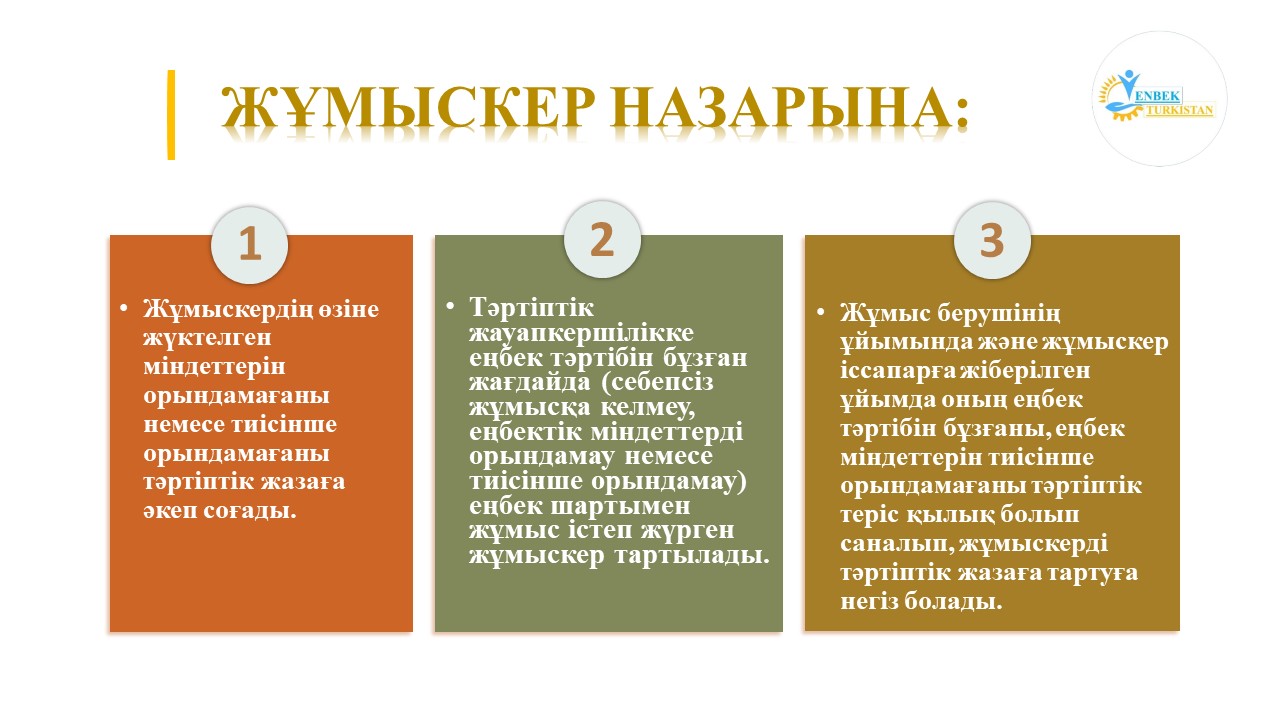 ЖҰМЫСКЕР НАЗАРЫНА:

ENBEK TURKISTAN

1

• Жұмыскердің өзіне жүктелген міндеттерін орындамағаны немесе тиісінше орындамағаны тәртіптік жазаға әкеп соғады.

2

• Тәртіптік жауапкершілікке еңбек тәртібін бұзған жағдайда (себепсіз жұмысқа келмеу, еңбектік міндеттерді орындамау немесе тиісінше орындамау) еңбек шартымен жұмыс істеп жүрген жұмыскер тартылады.

3

• Жұмыс берушінің ұйымында және жұмыскер іссапарға жіберілген ұйымда оның еңбек тәртібін бұзғаны, еңбек міндеттерін тиісінше орындамағаны тәртіптік теріс қылық болып саналып, жұмыскерді тәртіптік жазаға тартуға негіз болады.